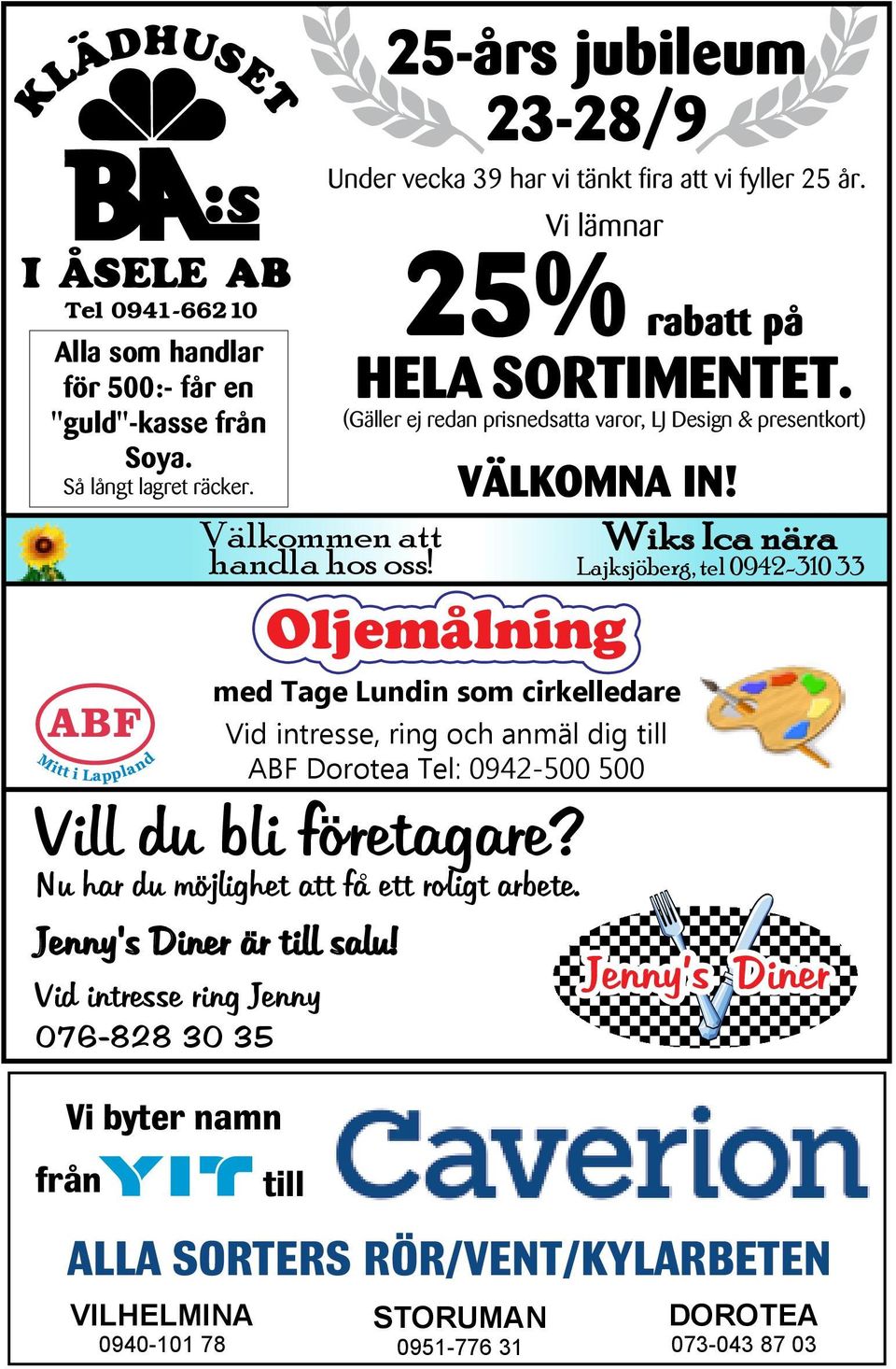 KLÄDHUSET
BA:s
I ÅSELE AB
Tel 0941-662 10

Alla som handlar för 500:- får en "guld"-kasse från Soya.
Så långt lagret räcker.

25-års jubileum
23-28/9

Under vecka 39 har vi tänkt fira att vi fyller 25 år.

Vi lämnar
25% rabatt på
HELA SORTIMENTET.
(Gäller ej redan prisnedsatta varor, LJ Design & presentkort)

VÄLKOMNA IN!

Välkommen att handla hos oss!
Wiks Ica nära
Lajksjöberg, tel 0942-310 33

ABF
Mitt i Lappland

Oljemålning
med Tage Lundin som cirkelledare
Vid intresse, ring och anmäl dig till
ABF Dorotea Tel: 0942-500 500

Vill du bli företagare?
Nu har du möjlighet att få ett roligt arbete.
Jenny's Diner är till salu!
Vid intresse ring Jenny
076-828 30 35

Jenny's Diner

Vi byter namn
från YIT till
Caverion

ALLA SORTERS RÖR/VENT/KYLARBETEN

VILHELMINA
0940-101 78
STORUMAN
0951-776 31
DOROTEA
073-043 87 03